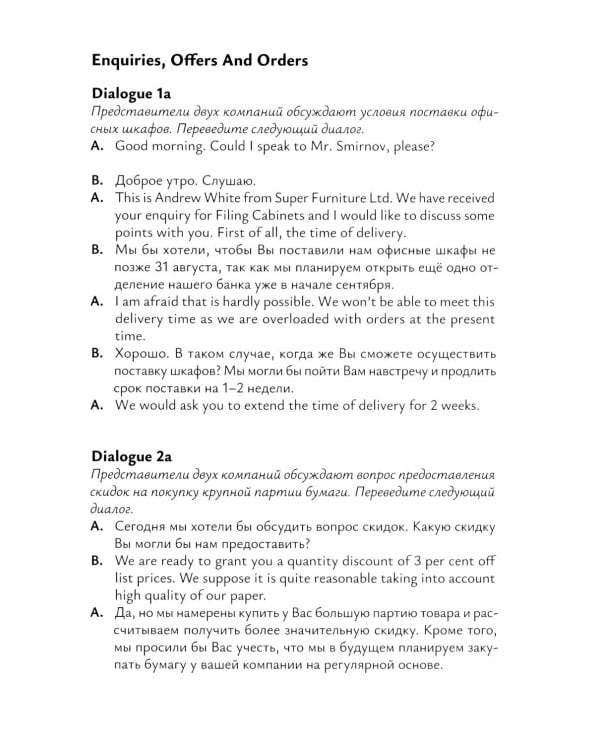 Enquiries, Offers And Orders

Dialogue 1a
Представители двух компаний обсуждают условия поставки офисных шкафов. Переведите следующий диалог.
A. Good morning. Could I speak to Mr. Smirnov, please?

B. Доброе утро. Слушаю.
A. This is Andrew White from Super Furniture Ltd. We have received your enquiry for Filing Cabinets and I would like to discuss some points with you. First of all, the time of delivery.
B. Мы бы хотели, чтобы Вы поставили нам офисные шкафы не позже 31 августа, так как мы планируем открыть ещё одно отделение нашего банка уже в начале сентября.
A. I am afraid that is hardly possible. We won't be able to meet this delivery time as we are overloaded with orders at the present time.
B. Хорошо. В таком случае, когда же Вы сможете осуществить поставку шкафов? Мы могли бы пойти Вам навстречу и продлить срок поставки на 1–2 недели.
A. We would ask you to extend the time of delivery for 2 weeks.

Dialogue 2a
Представители двух компаний обсуждают вопрос предоставления скидок на покупку крупной партии бумаги. Переведите следующий диалог.
A. Сегодня мы хотели бы обсудить вопрос скидок. Какую скидку Вы могли бы нам предоставить?
B. We are ready to grant you a quantity discount of 3 per cent off list prices. We suppose it is quite reasonable taking into account high quality of our paper.
A. Да, но мы намерены купить у Вас большую партию товара и рассчитываем получить более значительную скидку. Кроме того, мы просили бы Вас учесть, что мы в будущем планируем закупать бумагу у вашей компании на регулярной основе.